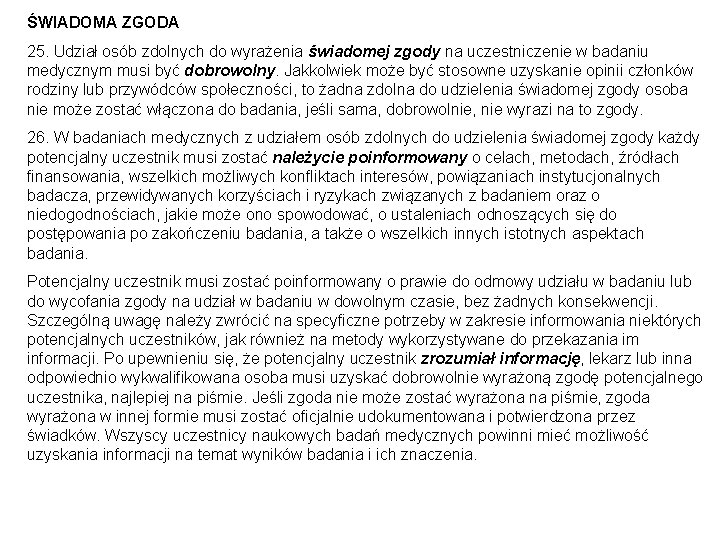 ŚWIADOMA ZGODA

25. Udział osób zdolnych do wyrażenia świadomej zgody na uczestniczenie w badaniu medycznym musi być dobrowolny. Jakkolwiek może być stosowne uzyskanie opinii członków rodziny lub przywódców społeczności, to żadna zdolna do udzielenia świadomej zgody osoba nie może zostać włączona do badania, jeśli sama, dobrowolnie, nie wyrazi na to zgody.

26. W badaniach medycznych z udziałem osób zdolnych do udzielenia świadomej zgody każdy potencjalny uczestnik musi zostać należycie poinformowany o celach, metodach, źródłach finansowania, wszelkich możliwych konfliktach interesów, powiązaniach instytucjonalnych badacza, przewidywanych korzyściach i ryzykach związanych z badaniem oraz o niedogodnościach, jakie może ono spowodować, o ustaleniach odnoszących się do postępowania po zakończeniu badania, a także o wszelkich innych istotnych aspektach badania.

Potencjalny uczestnik musi zostać poinformowany o prawie do odmowy udziału w badaniu lub do wycofania zgody na udział w badaniu w dowolnym czasie, bez żadnych konsekwencji. Szczególną uwagę należy zwrócić na specyficzne potrzeby w zakresie informowania niektórych potencjalnych uczestników, jak również na metody wykorzystywane do przekazania im informacji. Po upewnieniu się, że potencjalny uczestnik zrozumiał informację, lekarz lub inna odpowiednio wykwalifikowana osoba musi uzyskać dobrowolnie wyrażoną zgodę potencjalnego uczestnika, najlepiej na piśmie. Jeśli zgoda nie może zostać wyrażona na piśmie, zgoda wyrażona w innej formie musi zostać oficjalnie udokumentowana i potwierdzona przez świadków. Wszyscy uczestnicy naukowych badań medycznych powinni mieć możliwość uzyskania informacji na temat wyników badania i ich znaczenia.